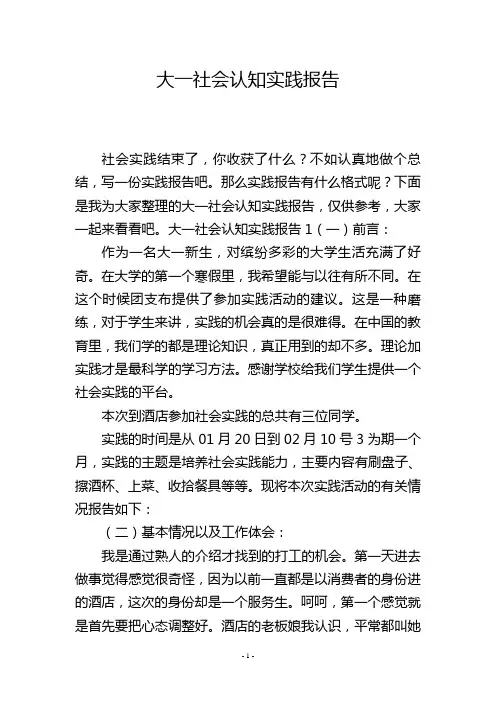 大一社会认知实践报告

社会实践结束了，你收获了什么？不如认真地做个总结，写一份实践报告吧。那么实践报告有什么格式呢？下面是我为大家整理的大一社会认知实践报告，仅供参考，大家一起来看看吧。大一社会认知实践报告 1（一）前言：

作为一名大一新生，对缤纷多彩的大学生活充满了好奇。在大学的第一个寒假里，我希望能与以往有所不同。在这个时候团支布提供了参加实践活动的建议。这是一种磨练，对于学生来讲，实践的机会真的是很难得。在中国的教育里，我们学的都是理论知识，真正用到的却不多。理论加实践才是最科学的学习方法。感谢学校给我们学生提供一个社会实践的平台。

本次到酒店参加社会实践的总共有三位同学。

实践的时间是从 01 月 20 日到 02 月 10 号 3 为期一个月，实践的主题是培养社会实践能力，主要内容有刷盘子、擦酒杯、上菜、收拾餐具等等。现将本次实践活动的有关情况报告如下：

（二）基本情况以及工作体会：

我是通过熟人的介绍才找到的打工的机会。第一天进去做事觉得感觉很奇怪，因为以前一直都是以消费者的身份进的酒店，这次的身份却是一个服务生。呵呵，第一个感觉就是首先要把心态调整好。酒店的老板娘我认识，平常都叫她

- 1 -